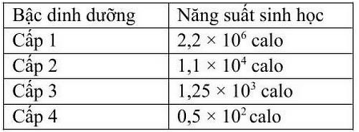 | Bậc dinh dưỡng | Năng suất sinh học |
|---|---|
| Cấp 1 | $2,2 \times 10^6$ calo |
| Cấp 2 | $1,1 \times 10^4$ calo |
| Cấp 3 | $1,25 \times 10^3$ calo |
| Cấp 4 | $0,5 \times 10^2$ calo |